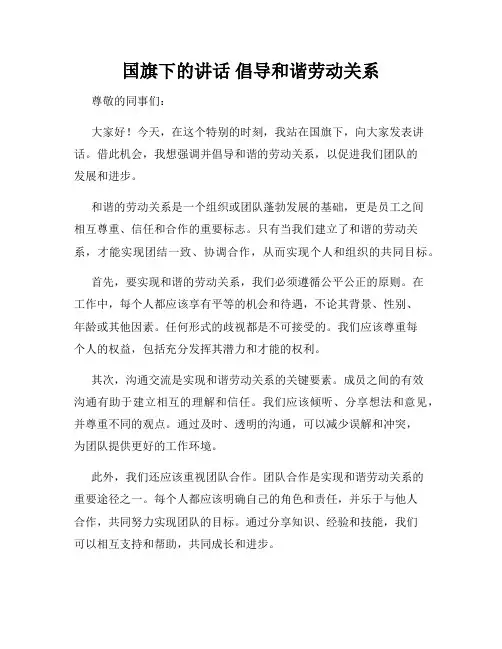 国旗下的讲话 倡导和谐劳动关系

尊敬的同事们：

大家好！今天，在这个特别的时刻，我站在国旗下，向大家发表讲话。借此机会，我想强调并倡导和谐的劳动关系，以促进我们团队的发展和进步。

和谐的劳动关系是一个组织或团队蓬勃发展的基础，更是员工之间相互尊重、信任和合作的重要标志。只有当我们建立了和谐的劳动关系，才能实现团结一致、协调合作，从而实现个人和组织的共同目标。

首先，要实现和谐的劳动关系，我们必须遵循公平公正的原则。在工作中，每个人都应该享有平等的机会和待遇，不论其背景、性别、年龄或其他因素。任何形式的歧视都是不可接受的。我们应该尊重每个人的权益，包括充分发挥其潜力和才能的权利。

其次，沟通交流是实现和谐劳动关系的关键要素。成员之间的有效沟通有助于建立相互的理解和信任。我们应该倾听、分享想法和意见，并尊重不同的观点。通过及时、透明的沟通，可以减少误解和冲突，为团队提供更好的工作环境。

此外，我们还应该重视团队合作。团队合作是实现和谐劳动关系的重要途径之一。每个人都应该明确自己的角色和责任，并乐于与他人合作，共同努力实现团队的目标。通过分享知识、经验和技能，我们可以相互支持和帮助，共同成长和进步。